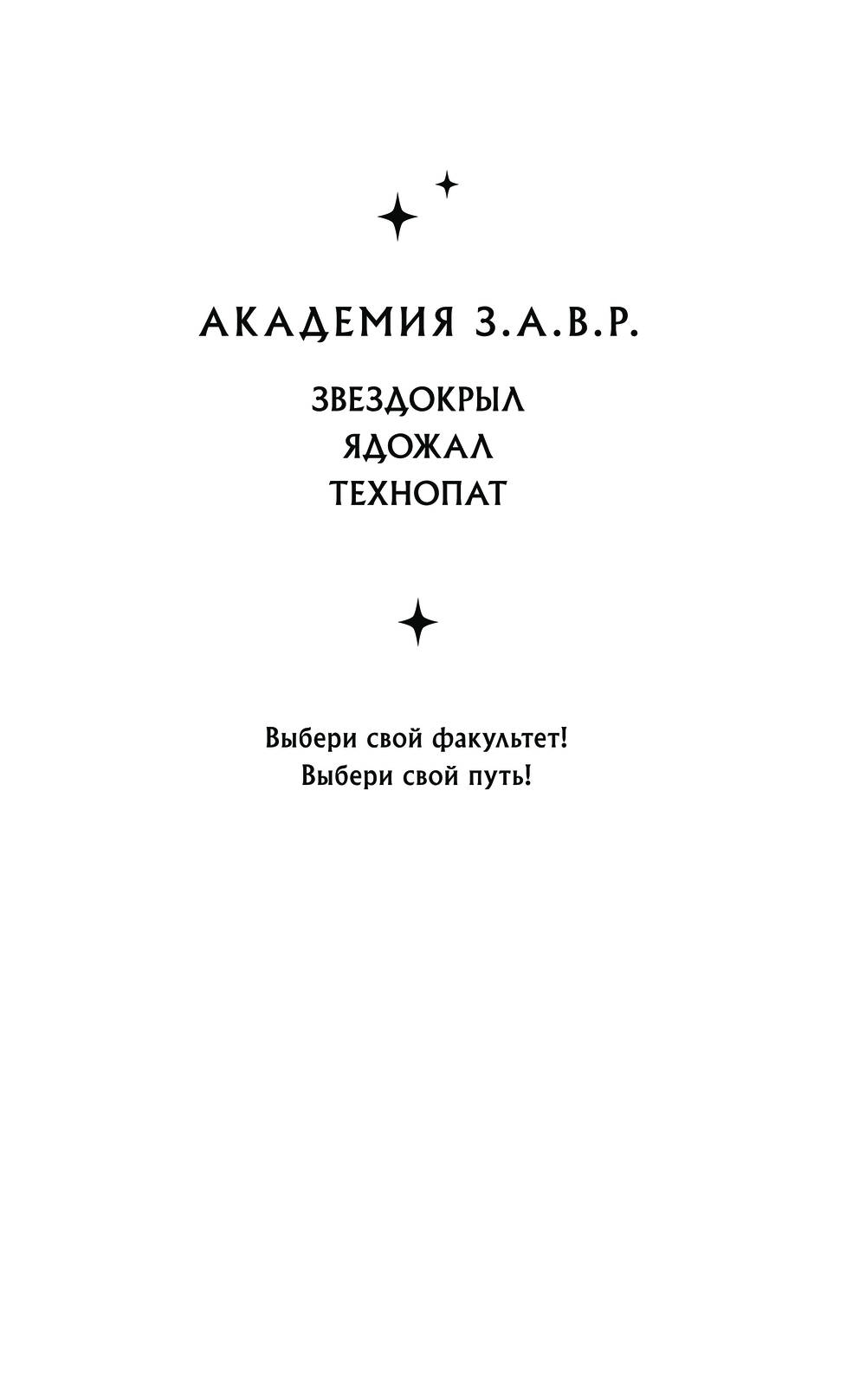 АКАДЕМИЯ З.А.В.Р.

ЗВЕЗДОКРЫЛ
ЯДОЖАЛ
ТЕХНОПАТ

Выбери свой факультет!
Выбери свой путь!